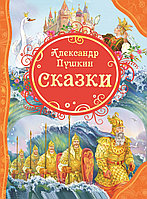 Александр Пушкин
СКАЗКИ